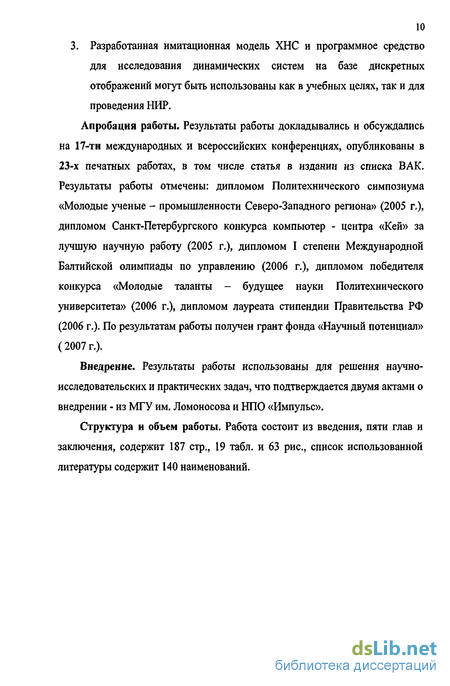 10

3. Разработанная имитационная модель ХНС и программное средство для исследования динамических систем на базе дискретных отображений могут быть использованы как в учебных целях, так и для проведения НИР.

Апробация работы. Результаты работы докладывались и обсуждались на 17-ти международных и всероссийских конференциях, опубликованы в 23-х печатных работах, в том числе статья в издании из списка ВАК. Результаты работы отмечены: дипломом Политехнического симпозиума «Молодые ученые – промышленности Северо-Западного региона» (2005 г.), дипломом Санкт-Петербургского конкурса компьютер - центра «Кей» за лучшую научную работу (2005 г.), дипломом I степени Международной Балтийской олимпиады по управлению (2006 г.), дипломом победителя конкурса «Молодые таланты – будущее науки Политехнического университета» (2006 г.), дипломом лауреата стипендии Правительства РФ (2006 г.). По результатам работы получен грант фонда «Научный потенциал» ( 2007 г.).

Внедрение. Результаты работы использованы для решения научно-исследовательских и практических задач, что подтверждается двумя актами о внедрении - из МГУ им. Ломоносова и НПО «Импульс».

Структура и объем работы. Работа состоит из введения, пяти глав и заключения, содержит 187 стр., 19 табл. и 63 рис., список использованной литературы содержит 140 наименований.

dsLib.net
библиотека диссертаций